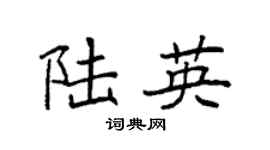 陆英

词典网